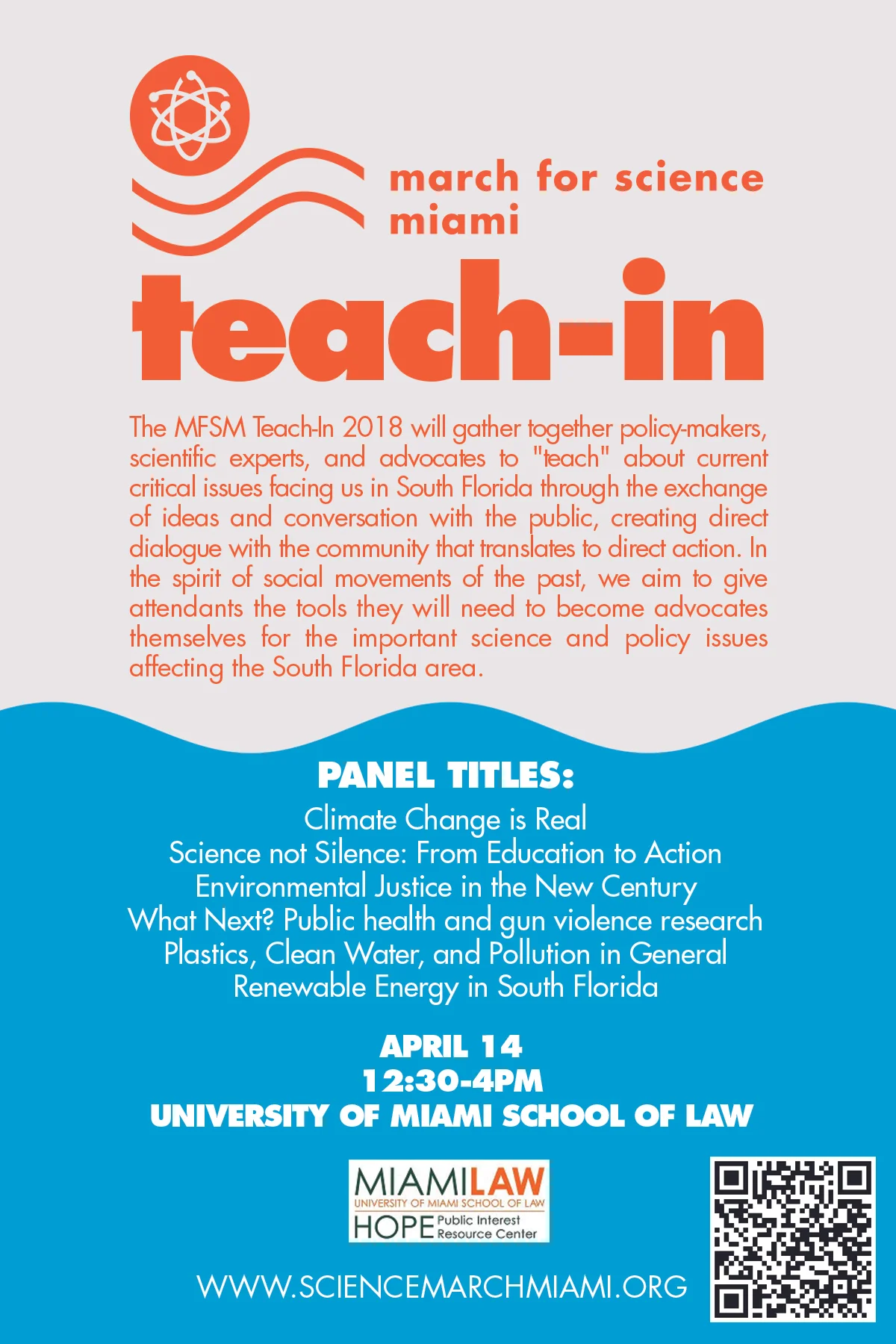 march for science
miami

teach-in

The MFSM Teach-In 2018 will gather together policy-makers, scientific experts, and advocates to "teach" about current critical issues facing us in South Florida through the exchange of ideas and conversation with the public, creating direct dialogue with the community that translates to direct action. In the spirit of social movements of the past, we aim to give attendants the tools they will need to become advocates themselves for the important science and policy issues affecting the South Florida area.

PANEL TITLES:
Climate Change is Real
Science not Silence: From Education to Action
Environmental Justice in the New Century
What Next? Public health and gun violence research
Plastics, Clean Water, and Pollution in General
Renewable Energy in South Florida

APRIL 14
12:30-4PM
UNIVERSITY OF MIAMI SCHOOL OF LAW

MIAMILAW
UNIVERSITY OF MIAMI SCHOOL OF LAW
HOPE Public Interest Resource Center

WWW.SCIENCEMARCHMIAMI.ORG